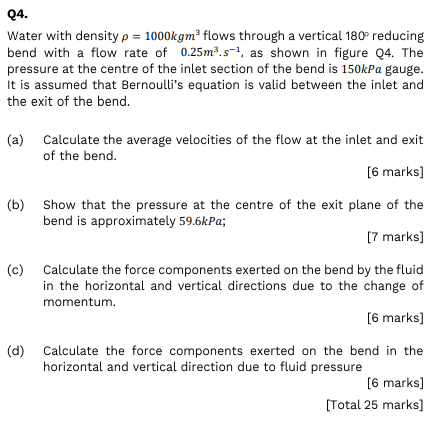 Q4.

Water with density $\rho = 1000kgm^3$ flows through a vertical 180° reducing bend with a flow rate of $0.25m^3.s^{-1}$, as shown in figure Q4. The pressure at the centre of the inlet section of the bend is $150kPa$ gauge. It is assumed that Bernoulli's equation is valid between the inlet and the exit of the bend.

(a) Calculate the average velocities of the flow at the inlet and exit of the bend.

[6 marks]

(b) Show that the pressure at the centre of the exit plane of the bend is approximately $59.6kPa$;

[7 marks]

(c) Calculate the force components exerted on the bend by the fluid in the horizontal and vertical directions due to the change of momentum.

[6 marks]

(d) Calculate the force components exerted on the bend in the horizontal and vertical direction due to fluid pressure

[6 marks]

[Total 25 marks]